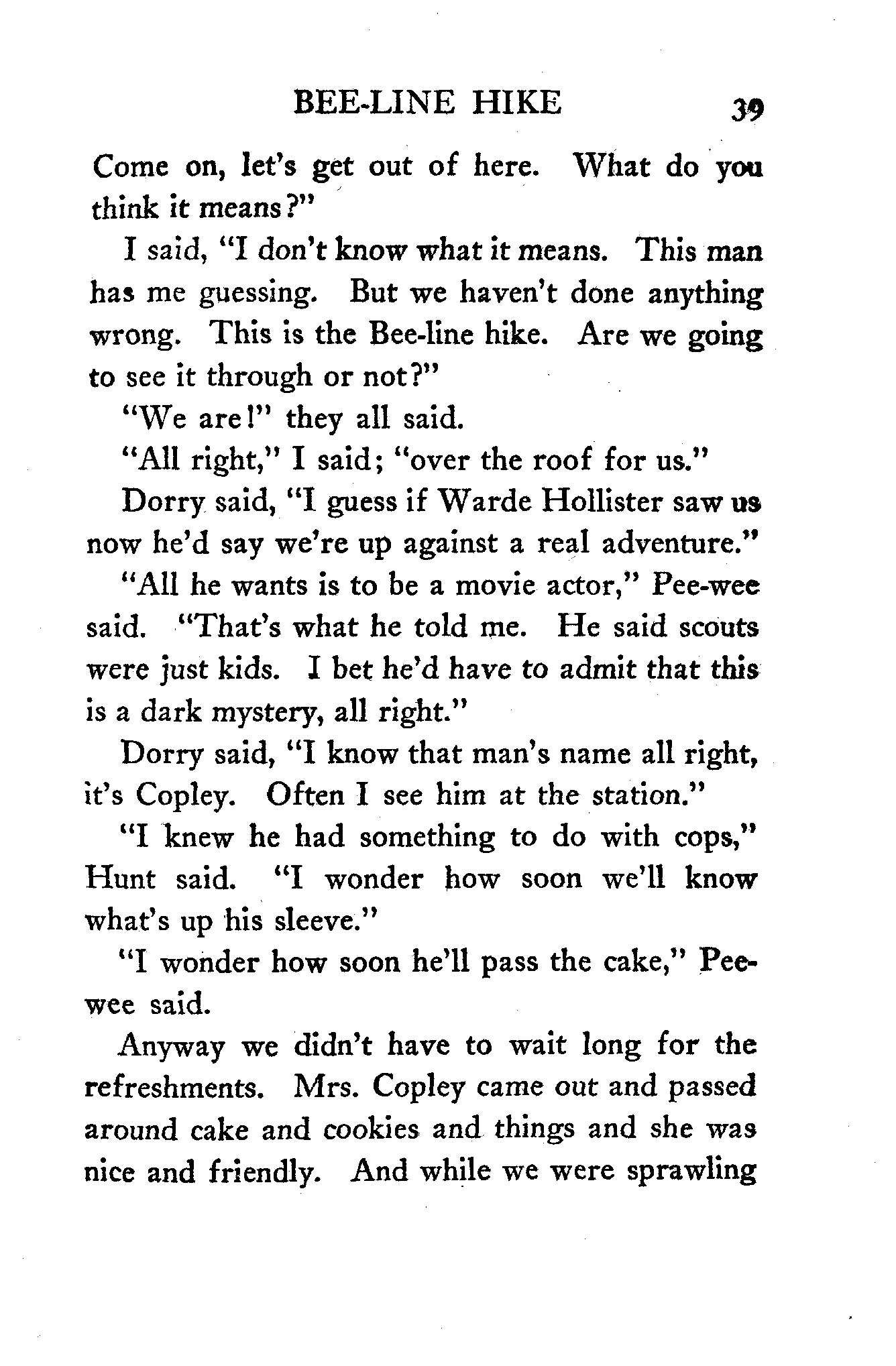 BEE-LINE HIKE 39

Come on, let's get out of here. What do you think it means?"

I said, "I don't know what it means. This man has me guessing. But we haven't done anything wrong. This is the Bee-line hike. Are we going to see it through or not?"

"We are!" they all said.

"All right," I said; "over the roof for us."

Dorry said, "I guess if Warde Hollister saw us now he'd say we're up against a real adventure."

"All he wants is to be a movie actor," Pee-wee said. "That's what he told me. He said scouts were just kids. I bet he'd have to admit that this is a dark mystery, all right."

Dorry said, "I know that man's name all right, it's Copley. Often I see him at the station."

"I knew he had something to do with cops," Hunt said. "I wonder how soon we'll know what's up his sleeve."

"I wonder how soon he'll pass the cake," Pee-wee said.

Anyway we didn't have to wait long for the refreshments. Mrs. Copley came out and passed around cake and cookies and things and she was nice and friendly. And while we were sprawling